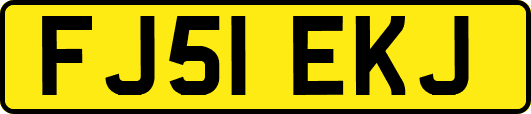 FJ51 EKJ